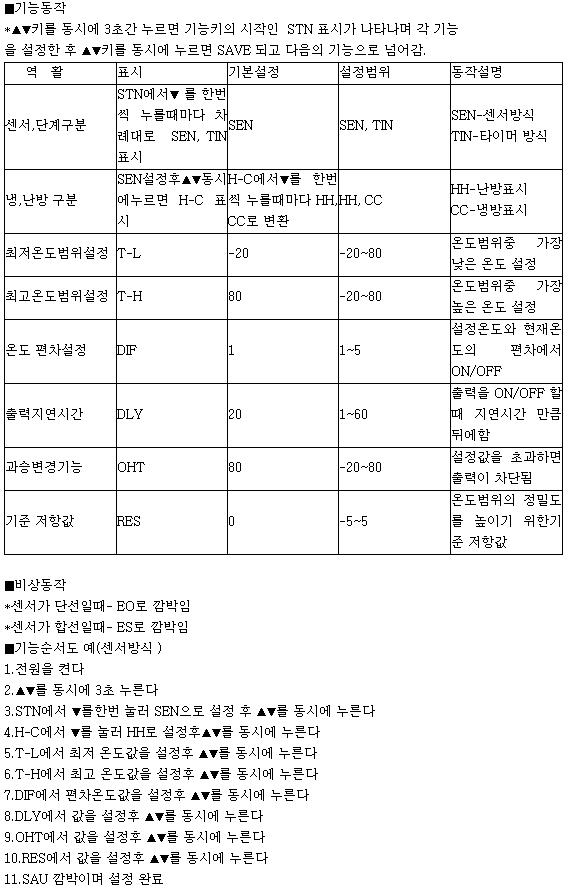 ■기능동작
*▲▼키를 동시에 3초간 누르면 기능키의 시작인 STN 표시가 나타나며 각 기능을 설정한 후 ▲▼키를 동시에 누르면 SAVE 되고 다음의 기능으로 넘어감.

| 역 활 | 표시 | 기본설정 | 설정범위 | 동작설명 |
|---|---|---|---|---|
| 센서,단계구분 | STN에서▼ 를 한번씩 누를때마다 차례대로 SEN, TIN 표시 | SEN | SEN, TIN | SEN-센서방식 TIN-타이머 방식 |
| 냉,난방 구분 | SEN설정후▲▼동시에누르면 H-C 표시 | H-C에서▼를 한번씩 누를때마다 HH, CC로 변환 | HH, CC | HH-난방표시 CC-냉방표시 |
| 최저온도범위설정 | T-L | -20 | -20~80 | 온도범위중 가장 낮은 온도 설정 |
| 최고온도범위설정 | T-H | 80 | -20~80 | 온도범위중 가장 높은 온도 설정 |
| 온도 편차설정 | DIF | 1 | 1~5 | 설정온도와 현재온도의 편차에서 ON/OFF |
| 출력지연시간 | DLY | 20 | 1~60 | 출력을 ON/OFF 할때 지연시간 만큼 뒤에함 |
| 과승변경기능 | OHT | 80 | -20~80 | 설정값을 초과하면 출력이 차단됨 |
| 기준 저항값 | RES | 0 | -5~5 | 온도범위의 정밀도를 높이기 위한기준 저항값 |

■비상동작
*센서가 단선일때- EO로 깜박임
*센서가 합선일때- ES로 깜박임
■기능순서도 예(센서방식 )
1.전원을 켠다
2.▲▼를 동시에 3초 누른다
3.STN에서 ▼를한번 눌러 SEN으로 설정 후 ▲▼를 동시에 누른다
4.H-C에서 ▼를 눌러 HH로 설정후▲▼를 동시에 누른다
5.T-L에서 최저 온도값을 설정후 ▲▼를 동시에 누른다
6.T-H에서 최고 온도값을 설정후 ▲▼를 동시에 누른다
7.DIF에서 편차온도값을 설정후 ▲▼를 동시에 누른다
8.DLY에서 값을 설정후 ▲▼를 동시에 누른다
9.OHT에서 값을 설정후 ▲▼를 동시에 누른다
10.RES에서 값을 설정후 ▲▼를 동시에 누른다
11.SAU 깜박이며 설정 완료